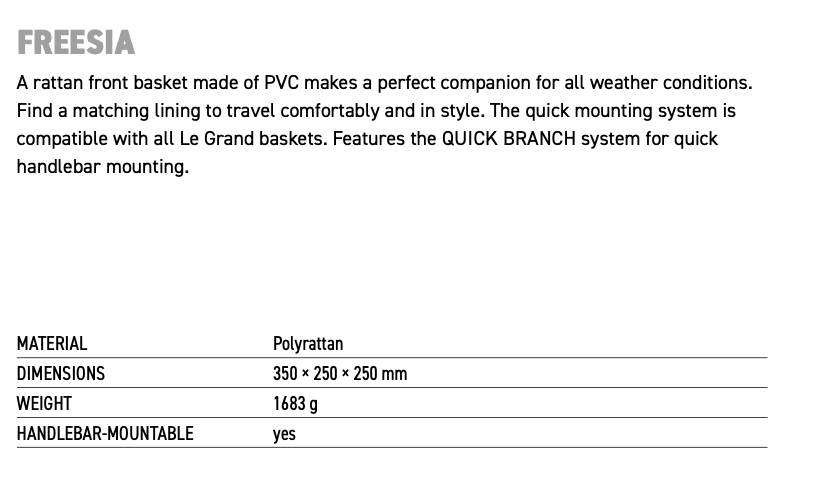 FREESIA

A rattan front basket made of PVC makes a perfect companion for all weather conditions. Find a matching lining to travel comfortably and in style. The quick mounting system is compatible with all Le Grand baskets. Features the QUICK BRANCH system for quick handlebar mounting.

| MATERIAL | Polyrattan |
|---|---|
| DIMENSIONS | 350 × 250 × 250 mm |
| WEIGHT | 1683 g |
| HANDLEBAR-MOUNTABLE | yes |